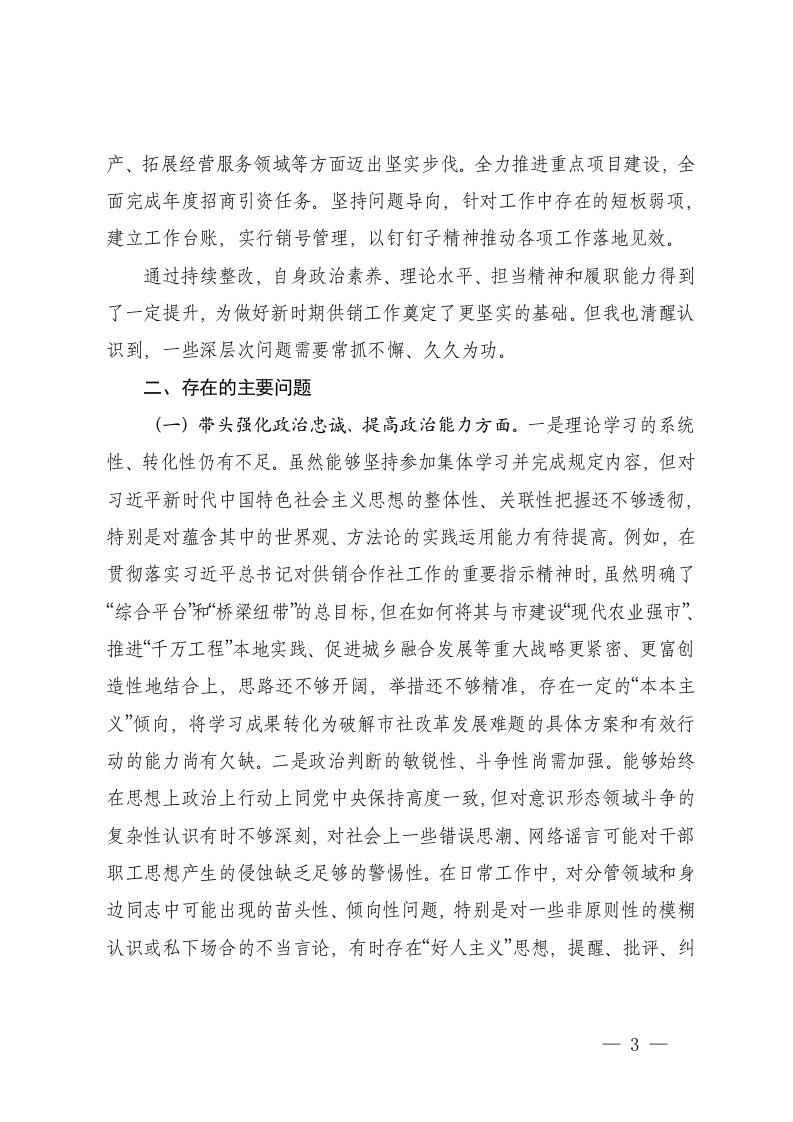 产、拓展经营服务领域等方面迈出坚实步伐。全力推进重点项目建设，全面完成年度招商引资任务。坚持问题导向，针对工作中存在的短板弱项，建立工作台账，实行销号管理，以钉钉子精神推动各项工作落地见效。

通过持续整改，自身政治素养、理论水平、担当精神和履职能力得到了一定提升，为做好新时期供销工作奠定了更坚实的基础。但我也清醒认识到，一些深层次问题需要常抓不懈、久久为功。

二、存在的主要问题

（一）带头强化政治忠诚、提高政治能力方面。一是理论学习的系统性、转化性仍有不足。虽然能够坚持参加集体学习并完成规定内容，但对习近平新时代中国特色社会主义思想的整体性、关联性把握还不够透彻，特别是对蕴含其中的世界观、方法论的实践运用能力有待提高。例如，在贯彻落实习近平总书记对供销合作社工作的重要指示精神时，虽然明确了“综合平台”和“桥梁纽带”的总目标，但在如何将其与市建设“现代农业强市”、推进“千万工程”本地实践、促进城乡融合发展等重大战略更紧密、更富创造性地结合上，思路还不够开阔，举措还不够精准，存在一定的“本本主义”倾向，将学习成果转化为破解市社改革发展难题的具体方案和有效行动的能力尚有欠缺。二是政治判断的敏锐性、斗争性尚需加强。能够始终在思想上政治上行动上同党中央保持高度一致，但对意识形态领域斗争的复杂性认识有时不够深刻，对社会上一些错误思潮、网络谣言可能对干部职工思想产生的侵蚀缺乏足够的警惕性。在日常工作中，对分管领域和身边同志中可能出现的苗头性、倾向性问题，特别是对一些非原则性的模糊认识或私下场合的不当言论，有时存在“好人主义”思想，提醒、批评、纠

— 3 —